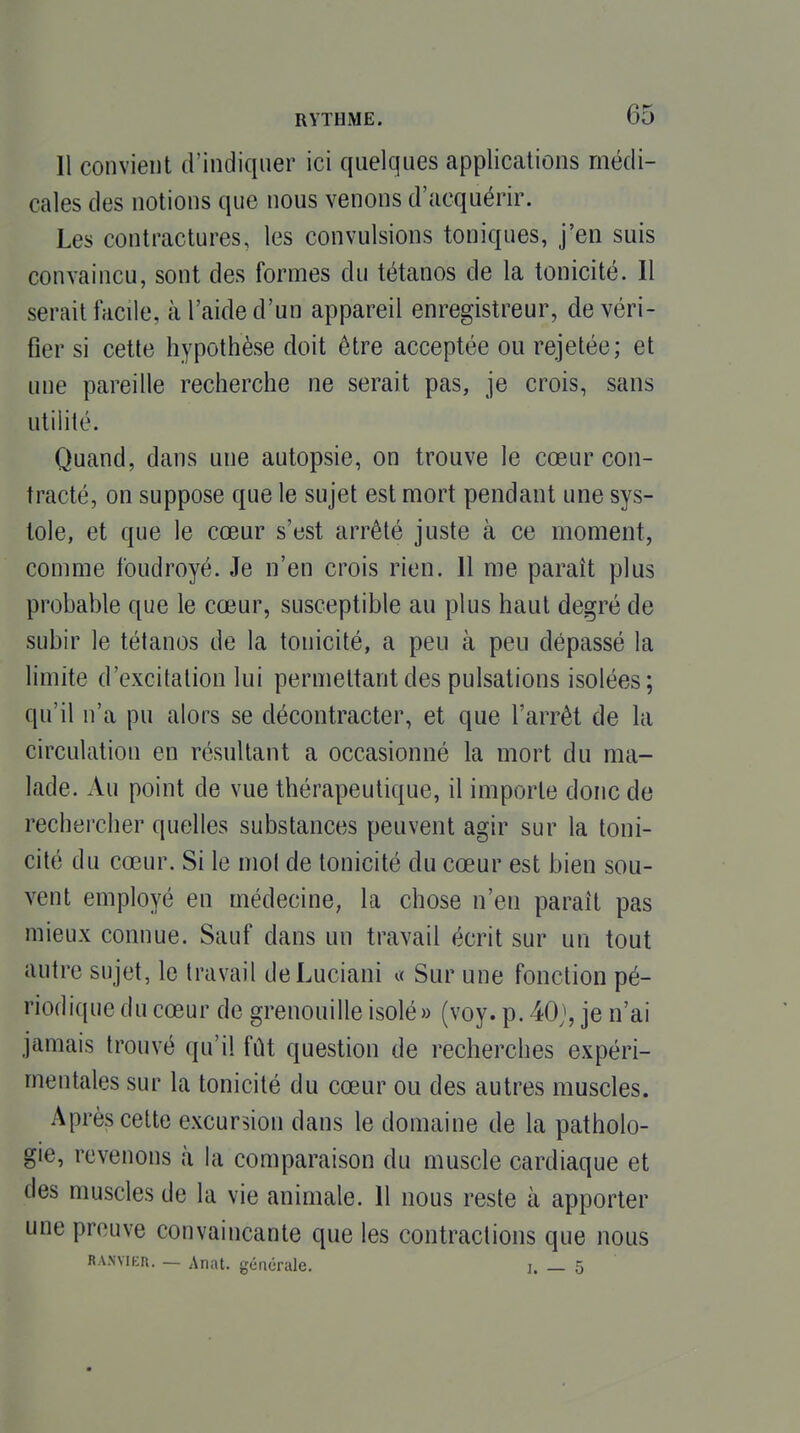 RYTHME. 65

Il convient d'indiquer ici quelques applications médicales des notions que nous venons d'acquérir.

Les contractures, les convulsions toniques, j'en suis convaincu, sont des formes du tétanos de la tonicité. Il serait facile, à l'aide d'un appareil enregistreur, de vérifier si cette hypothèse doit être acceptée ou rejetée; et une pareille recherche ne serait pas, je crois, sans utilité.

Quand, dans une autopsie, on trouve le cœur contracté, on suppose que le sujet est mort pendant une systole, et que le cœur s'est arrêté juste à ce moment, comme foudroyé. Je n'en crois rien. Il me paraît plus probable que le cœur, susceptible au plus haut degré de subir le tétanos de la tonicité, a peu à peu dépassé la limite d'excitation lui permettant des pulsations isolées; qu'il n'a pu alors se décontracter, et que l'arrêt de la circulation en résultant a occasionné la mort du malade. Au point de vue thérapeutique, il importe donc de rechercher quelles substances peuvent agir sur la tonicité du cœur. Si le mot de tonicité du cœur est bien souvent employé en médecine, la chose n'en paraît pas mieux connue. Sauf dans un travail écrit sur un tout autre sujet, le travail de Luciani « Sur une fonction périodique du cœur de grenouille isolé » (voy. p. 40), je n'ai jamais trouvé qu'il fût question de recherches expérimentales sur la tonicité du cœur ou des autres muscles.

Après cette excursion dans le domaine de la pathologie, revenons à la comparaison du muscle cardiaque et des muscles de la vie animale. Il nous reste à apporter une preuve convaincante que les contractions que nous

RANVIER. — Anat. générale. I. — 5